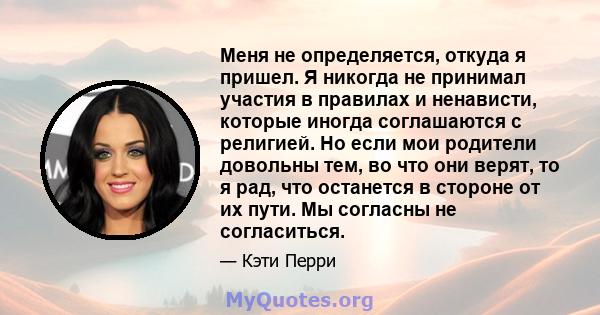 Меня не определяется, откуда я пришел. Я никогда не принимал участия в правилах и ненависти, которые иногда соглашаются с религией. Но если мои родители довольны тем, во что они верят, то я рад, что останется в стороне от их пути. Мы согласны не согласиться.

— Кэти Перри

MyQuotes.org